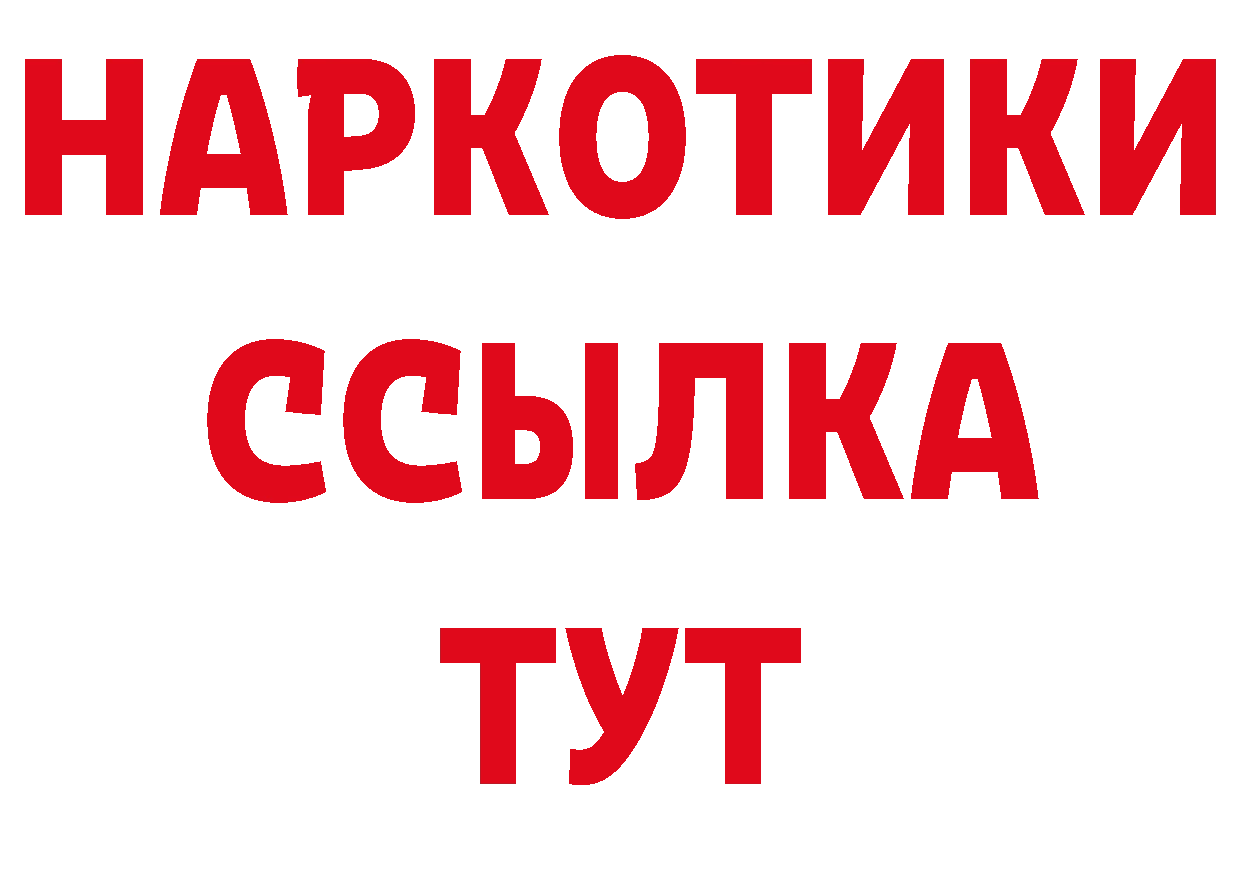 НАРКОТИКИ
ССЫЛКА
ТУТ